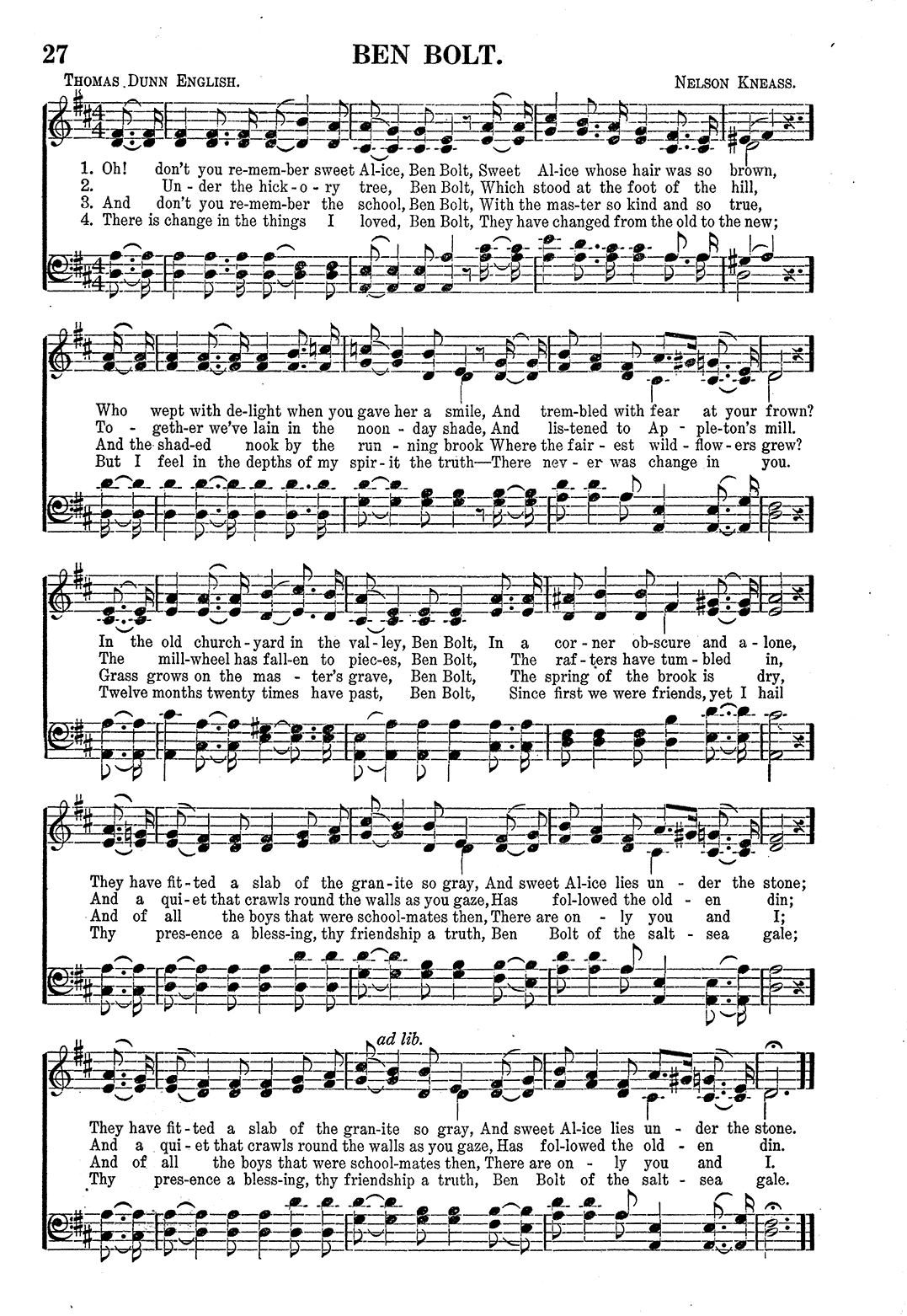 27 BEN BOLT.

Thomas Dunn English. Nelson Kneass.

1. Oh! don't you re-mem-ber sweet Al-ice, Ben Bolt, Sweet Al-ice whose hair was so brown,
2. Un-der the hick-o-ry tree, Ben Bolt, Which stood at the foot of the hill,
3. And don't you re-mem-ber the school, Ben Bolt, With the mas-ter so kind and so true,
4. There is change in the things I loved, Ben Bolt, They have changed from the old to the new;

Who wept with de-light when you gave her a smile, And trem-bled with fear at your frown?
To-geth-er we've lain in the noon-day shade, And lis-tened to Ap-ple-ton's mill.
And the shad-ed nook by the run-ning brook Where the fair-est wild-flow-ers grew?
But I feel in the depths of my spir-it the truth—There nev-er was change in you.

In the old church-yard in the val-ley, Ben Bolt, In a cor-ner ob-scure and a-lone,
The mill-wheel has fall-en to piec-es, Ben Bolt, The raf-ters have tum-bled in,
Grass grows on the mas-ter's grave, Ben Bolt, The spring of the brook is dry,
Twelve months twenty times have past, Ben Bolt, Since first we were friends, yet I hail

They have fit-ted a slab of the gran-ite so gray, And sweet Al-ice lies un-der the stone;
And a qui-et that crawls round the walls as you gaze, Has fol-lowed the old-en din;
And of all the boys that were school-mates then, There are on-ly you and I;
Thy pres-ence a bless-ing, thy friendship a truth, Ben Bolt of the salt-sea gale;

ad lib.

They have fit-ted a slab of the gran-ite so gray, And sweet Al-ice lies un-der the stone.
And a qui-et that crawls round the walls as you gaze, Has fol-lowed the old-en din.
And of all the boys that were school-mates then, There are on-ly you and I.
Thy pres-ence a bless-ing, thy friendship a truth, Ben Bolt of the salt-sea gale.